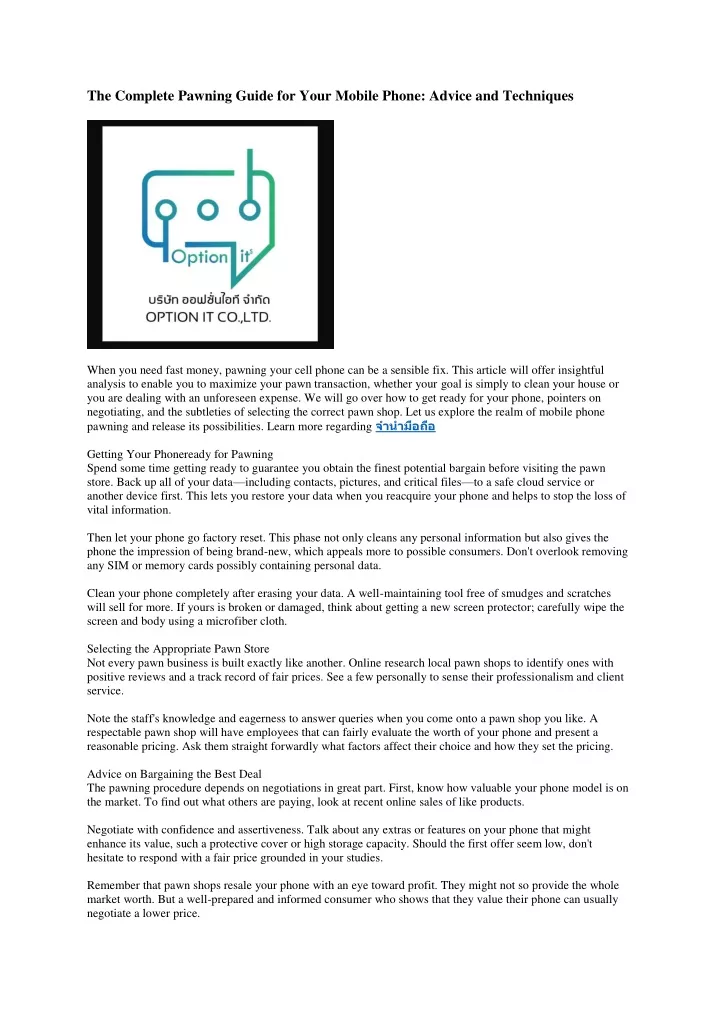 The Complete Pawning Guide for Your Mobile Phone: Advice and Techniques

Option it

บริษัท ออฟชั่นไอที จำกัด
OPTION IT CO.,LTD.

When you need fast money, pawning your cell phone can be a sensible fix. This article will offer insightful analysis to enable you to maximize your pawn transaction, whether your goal is simply to clean your house or you are dealing with an unforeseen expense. We will go over how to get ready for your phone, pointers on negotiating, and the subtleties of selecting the correct pawn shop. Let us explore the realm of mobile phone pawning and release its possibilities. Learn more regarding จำนำมือถือ

Getting Your Phoneready for Pawning
Spend some time getting ready to guarantee you obtain the finest potential bargain before visiting the pawn store. Back up all of your data—including contacts, pictures, and critical files—to a safe cloud service or another device first. This lets you restore your data when you reacquire your phone and helps to stop the loss of vital information.

Then let your phone go factory reset. This phase not only cleans any personal information but also gives the phone the impression of being brand-new, which appeals more to possible consumers. Don't overlook removing any SIM or memory cards possibly containing personal data.

Clean your phone completely after erasing your data. A well-maintaining tool free of smudges and scratches will sell for more. If yours is broken or damaged, think about getting a new screen protector; carefully wipe the screen and body using a microfiber cloth.

Selecting the Appropriate Pawn Store
Not every pawn business is built exactly like another. Online research local pawn shops to identify ones with positive reviews and a track record of fair prices. See a few personally to sense their professionalism and client service.

Note the staff's knowledge and eagerness to answer queries when you come onto a pawn shop you like. A respectable pawn shop will have employees that can fairly evaluate the worth of your phone and present a reasonable pricing. Ask them straight forwardly what factors affect their choice and how they set the pricing.

Advice on Bargaining the Best Deal
The pawning procedure depends on negotiations in great part. First, know how valuable your phone model is on the market. To find out what others are paying, look at recent online sales of like products.

Negotiate with confidence and assertiveness. Talk about any extras or features on your phone that might enhance its value, such a protective cover or high storage capacity. Should the first offer seem low, don't hesitate to respond with a fair price grounded in your studies.

Remember that pawn shops resale your phone with an eye toward profit. They might not so provide the whole market worth. But a well-prepared and informed consumer who shows that they value their phone can usually negotiate a lower price.